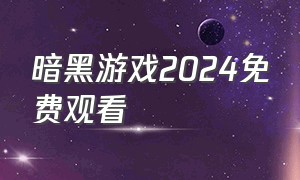 暗黑游戏2024免费观看